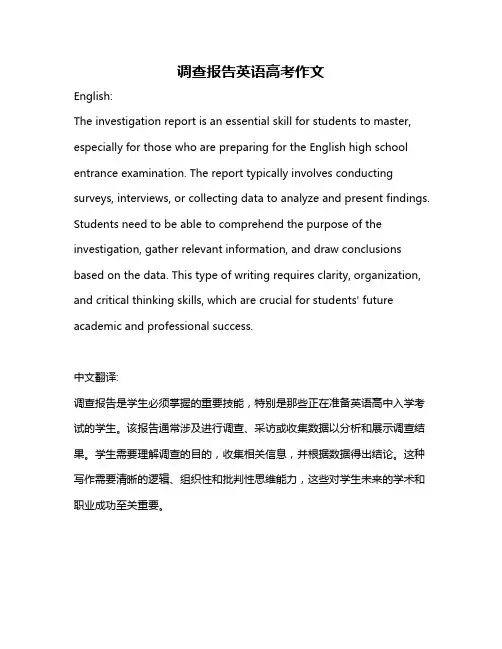 调查报告英语高考作文

English:

The investigation report is an essential skill for students to master, especially for those who are preparing for the English high school entrance examination. The report typically involves conducting surveys, interviews, or collecting data to analyze and present findings. Students need to be able to comprehend the purpose of the investigation, gather relevant information, and draw conclusions based on the data. This type of writing requires clarity, organization, and critical thinking skills, which are crucial for students' future academic and professional success.

中文翻译:

调查报告是学生必须掌握的重要技能，特别是那些正在准备英语高中入学考试的学生。该报告通常涉及进行调查、采访或收集数据以分析和展示调查结果。学生需要理解调查的目的，收集相关信息，并根据数据得出结论。这种写作需要清晰的逻辑、组织性和批判性思维能力，这些对学生未来的学术和职业成功至关重要。